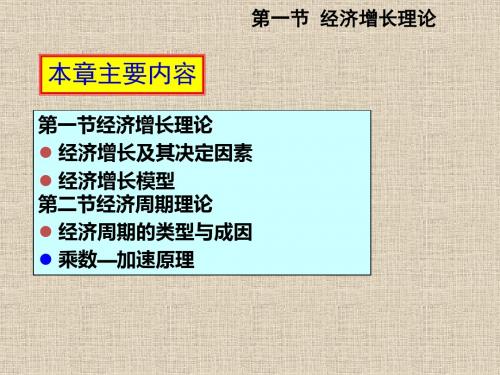 第一节 经济增长理论

本章主要内容

第一节经济增长理论
● 经济增长及其决定因素
● 经济增长模型
第二节经济周期理论
● 经济周期的类型与成因
● 乘数—加速原理